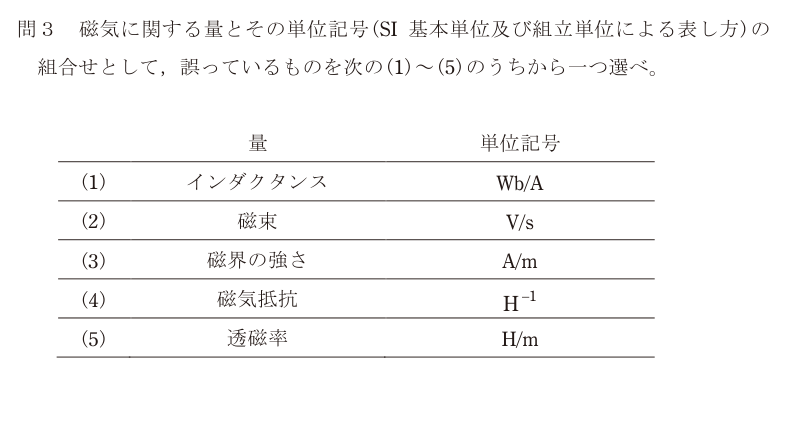 問３　磁気に関する量とその単位記号(SI 基本単位及び組立単位による表し方)の組合せとして，誤っているものを次の(1)～(5)のうちから一つ選べ。

| | 量 | 単位記号 |
|---|---|---|
| (1) | インダクタンス | Wb/A |
| (2) | 磁束 | V/s |
| (3) | 磁界の強さ | A/m |
| (4) | 磁気抵抗 | $H^{-1}$ |
| (5) | 透磁率 | H/m |